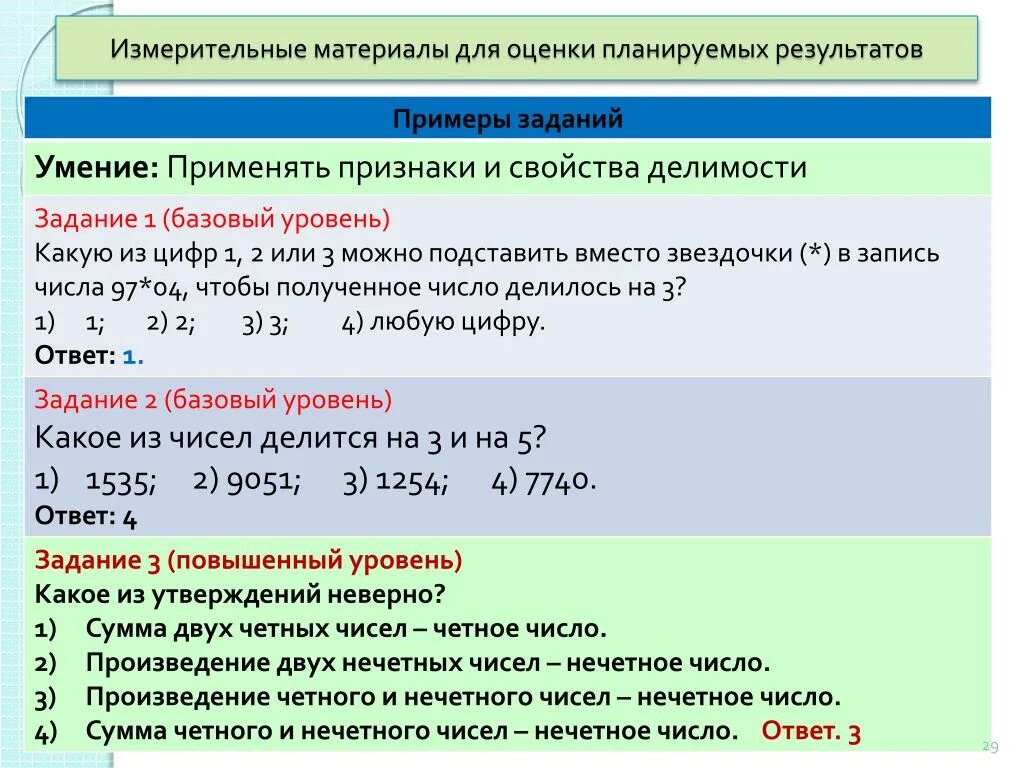 Измерительные материалы для оценки планируемых результатов

Примеры заданий

Умение: Применять признаки и свойства делимости

Задание 1 (базовый уровень)
Какую из цифр 1, 2 или 3 можно подставить вместо звездочки (*) в запись числа 97*04, чтобы полученное число делилось на 3?
1) 1; 2) 2; 3) 3; 4) любую цифру.
Ответ: 1.

Задание 2 (базовый уровень)
Какое из чисел делится на 3 и на 5?
1) 1535; 2) 9051; 3) 1254; 4) 7740.
Ответ: 4

Задание 3 (повышенный уровень)
Какое из утверждений неверно?
1) Сумма двух четных чисел – четное число.
2) Произведение двух нечетных чисел – нечетное число.
3) Произведение четного и нечетного чисел – нечетное число.
4) Сумма четного и нечетного чисел – нечетное число. Ответ. 3

29